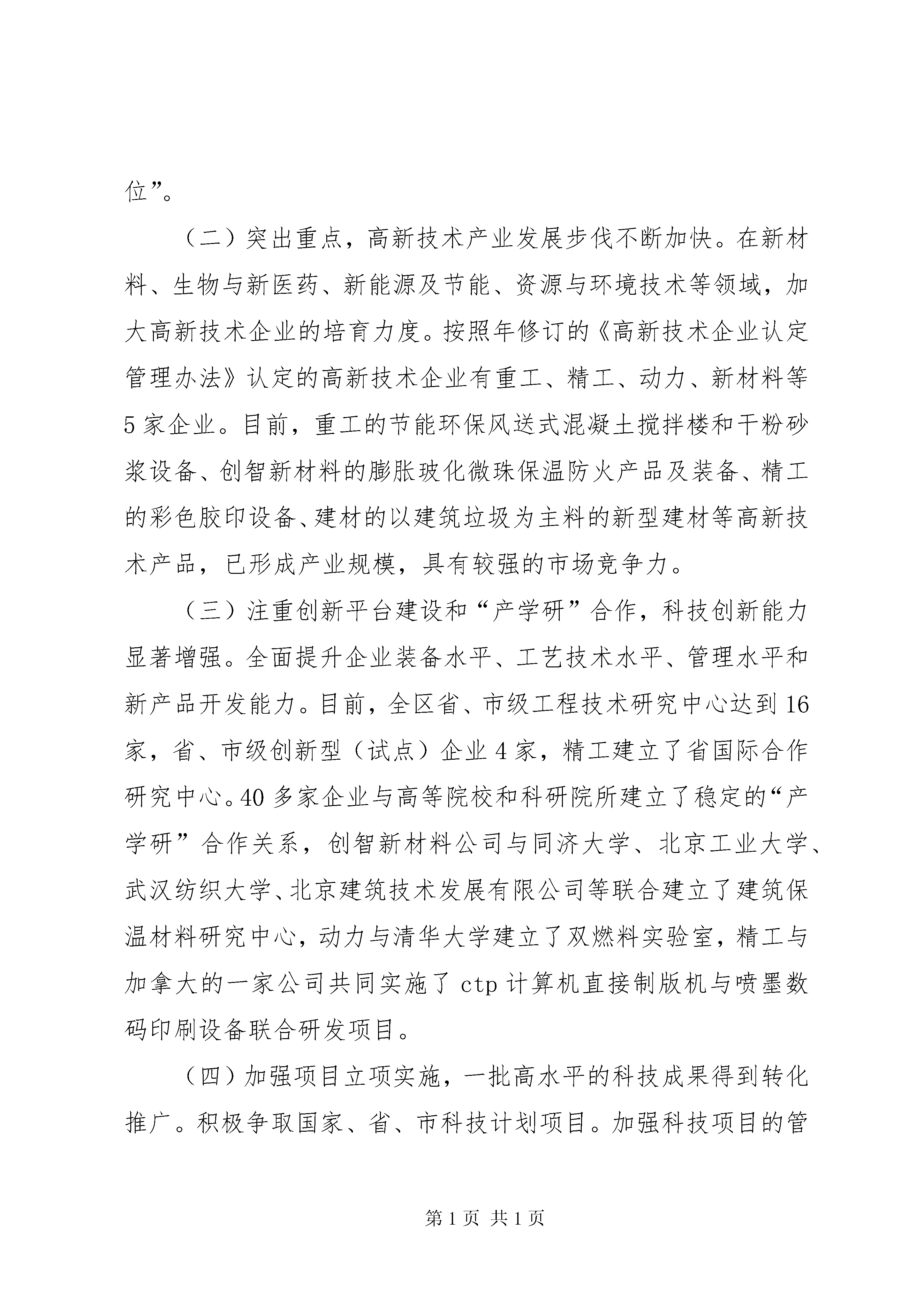 位”。

（二）突出重点，高新技术产业发展步伐不断加快。在新材料、生物与新医药、新能源及节能、资源与环境技术等领域，加大高新技术企业的培育力度。按照年修订的《高新技术企业认定管理办法》认定的高新技术企业有重工、精工、动力、新材料等5家企业。目前，重工的节能环保风送式混凝土搅拌楼和干粉砂浆设备、创智新材料的膨胀玻化微珠保温防火产品及装备、精工的彩色胶印设备、建材的以建筑垃圾为主料的新型建材等高新技术产品，已形成产业规模，具有较强的市场竞争力。

（三）注重创新平台建设和“产学研”合作，科技创新能力显著增强。全面提升企业装备水平、工艺技术水平、管理水平和新产品开发能力。目前，全区省、市级工程技术研究中心达到16家，省、市级创新型（试点）企业4家，精工建立了省国际合作研究中心。40多家企业与高等院校和科研院所建立了稳定的“产学研”合作关系，创智新材料公司与同济大学、北京工业大学、武汉纺织大学、北京建筑技术发展有限公司等联合建立了建筑保温材料研究中心，动力与清华大学建立了双燃料实验室，精工与加拿大的一家公司共同实施了ctp计算机直接制版机与喷墨数码印刷设备联合研发项目。

（四）加强项目立项实施，一批高水平的科技成果得到转化推广。积极争取国家、省、市科技计划项目。加强科技项目的管

第1页 共1页